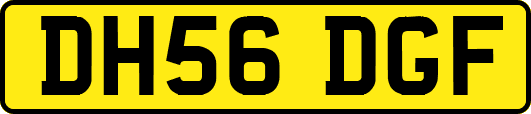 DH56 DGF